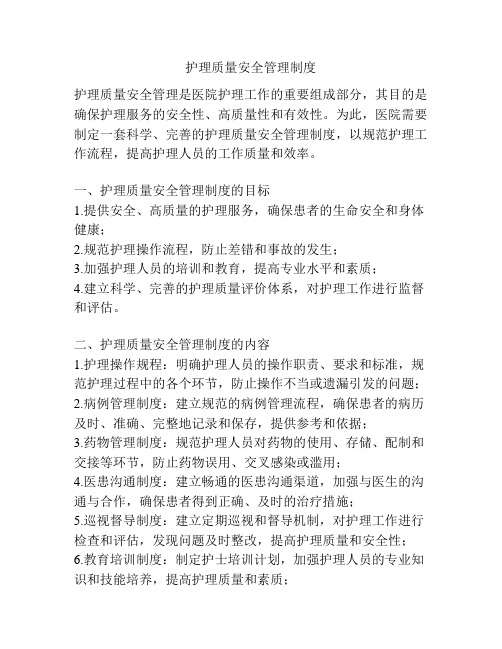 护理质量安全管理制度

护理质量安全管理是医院护理工作的重要组成部分，其目的是确保护理服务的安全性、高质量性和有效性。为此，医院需要制定一套科学、完善的护理质量安全管理制度，以规范护理工作流程，提高护理人员的工作质量和效率。

一、护理质量安全管理制度的目标
1.提供安全、高质量的护理服务，确保患者的生命安全和身体健康；
2.规范护理操作流程，防止差错和事故的发生；
3.加强护理人员的培训和教育，提高专业水平和素质；
4.建立科学、完善的护理质量评价体系，对护理工作进行监督和评估。

二、护理质量安全管理制度的内容
1.护理操作规程：明确护理人员的操作职责、要求和标准，规范护理过程中的各个环节，防止操作不当或遗漏引发的问题；
2.病例管理制度：建立规范的病例管理流程，确保患者的病历及时、准确、完整地记录和保存，提供参考和依据；
3.药物管理制度：规范护理人员对药物的使用、存储、配制和交接等环节，防止药物误用、交叉感染或滥用；
4.医患沟通制度：建立畅通的医患沟通渠道，加强与医生的沟通与合作，确保患者得到正确、及时的治疗措施；
5.巡视督导制度：建立定期巡视和督导机制，对护理工作进行检查和评估，发现问题及时整改，提高护理质量和安全性；
6.教育培训制度：制定护士培训计划，加强护理人员的专业知识和技能培养，提高护理质量和素质；